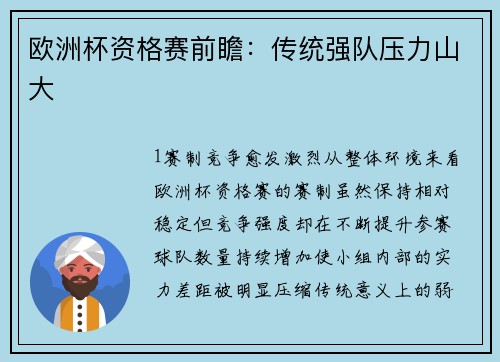 欧洲杯资格赛前瞻：传统强队压力山大

1赛制竞争愈发激烈从整体环境来看欧洲杯资格赛的赛制虽然保持相对稳定但竞争强度却在不断提升参赛球队数量持续增加使小组内部的实力差距被明显压缩传统意义上的弱